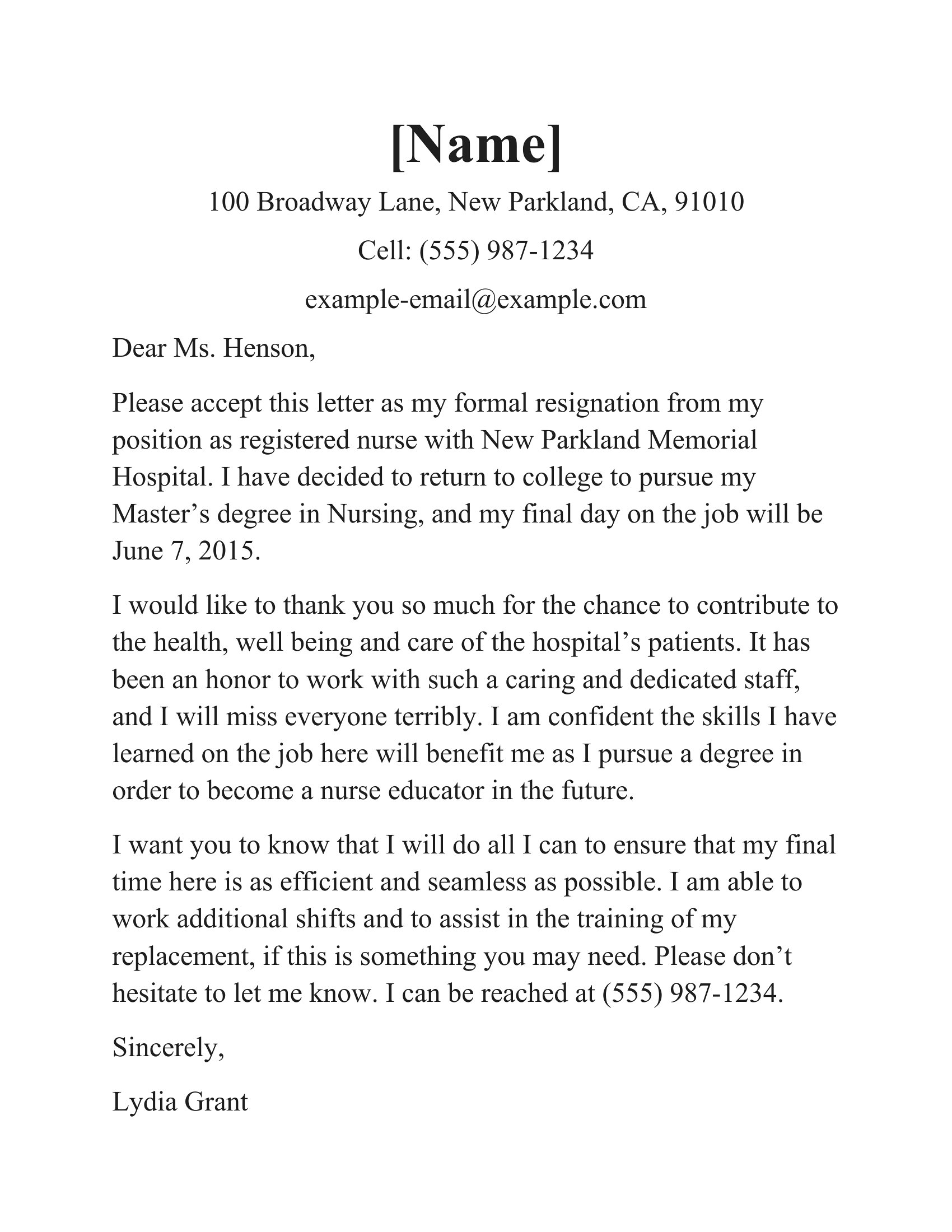 [Name]

100 Broadway Lane, New Parkland, CA, 91010

Cell: (555) 987-1234

example-email@example.com

Dear Ms. Henson,

Please accept this letter as my formal resignation from my position as registered nurse with New Parkland Memorial Hospital. I have decided to return to college to pursue my Master’s degree in Nursing, and my final day on the job will be June 7, 2015.

I would like to thank you so much for the chance to contribute to the health, well being and care of the hospital’s patients. It has been an honor to work with such a caring and dedicated staff, and I will miss everyone terribly. I am confident the skills I have learned on the job here will benefit me as I pursue a degree in order to become a nurse educator in the future.

I want you to know that I will do all I can to ensure that my final time here is as efficient and seamless as possible. I am able to work additional shifts and to assist in the training of my replacement, if this is something you may need. Please don’t hesitate to let me know. I can be reached at (555) 987-1234.

Sincerely,

Lydia Grant